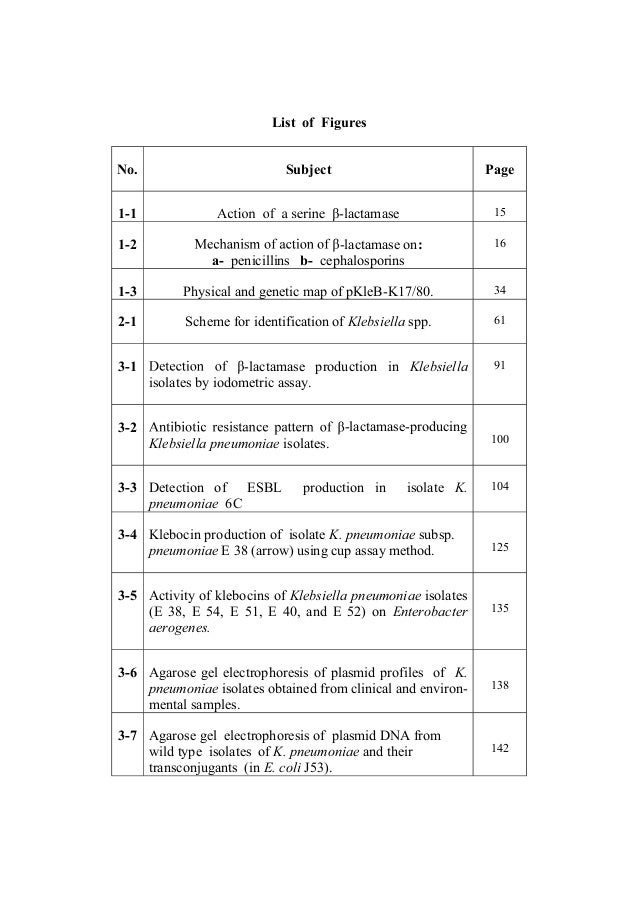 List of Figures

| No. | Subject | Page |
|---|---|---|
| 1-1 | Action of a serine β-lactamase | 15 |
| 1-2 | Mechanism of action of β-lactamase on: a- penicillins b- cephalosporins | 16 |
| 1-3 | Physical and genetic map of pKleB-K17/80. | 34 |
| 2-1 | Scheme for identification of Klebsiella spp. | 61 |
| 3-1 | Detection of β-lactamase production in Klebsiella isolates by iodometric assay. | 91 |
| 3-2 | Antibiotic resistance pattern of β-lactamase-producing Klebsiella pneumoniae isolates. | 100 |
| 3-3 | Detection of ESBL production in isolate K. pneumoniae 6C | 104 |
| 3-4 | Klebocin production of isolate K. pneumoniae subsp. pneumoniae E 38 (arrow) using cup assay method. | 125 |
| 3-5 | Activity of klebocins of Klebsiella pneumoniae isolates (E 38, E 54, E 51, E 40, and E 52) on Enterobacter aerogenes. | 135 |
| 3-6 | Agarose gel electrophoresis of plasmid profiles of K. pneumoniae isolates obtained from clinical and environmental samples. | 138 |
| 3-7 | Agarose gel electrophoresis of plasmid DNA from wild type isolates of K. pneumoniae and their transconjugants (in E. coli J53). | 142 |